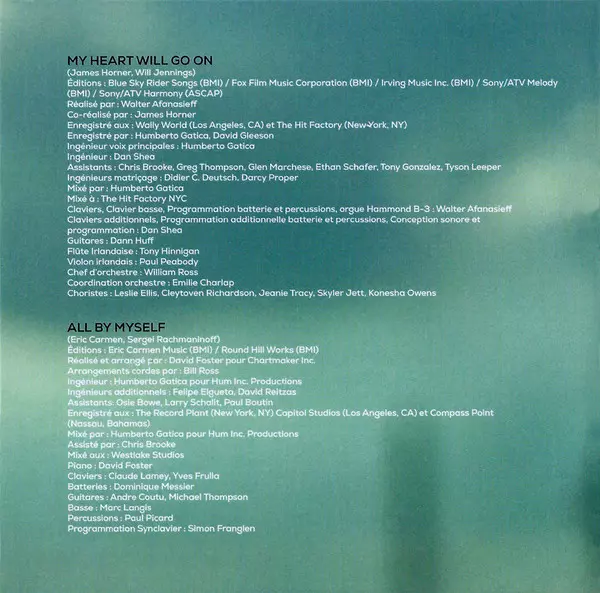 MY HEART WILL GO ON
(James Horner, Will Jennings)
Éditions : Blue Sky Rider Songs (BMI) / Fox Film Music Corporation (BMI) / Irving Music Inc. (BMI) / Sony/ATV Melody (BMI) / Sony/ATV Harmony (ASCAP)
Réalisé par : Walter Afanasieff
Co-réalisé par : James Horner
Enregistré aux : Wally World (Los Angeles, CA) et The Hit Factory (New-York, NY)
Enregistré par : Humberto Gatica, David Gleeson
Ingénieur voix principales : Humberto Gatica
Ingénieur : Dan Shea
Assistants : Chris Brooke, Greg Thompson, Glen Marchese, Ethan Schafer, Tony Gonzalez, Tyson Leeper
Ingénieurs matriçage : Didier C. Deutsch, Darcy Proper
Mixé par : Humberto Gatica
Mixé à : The Hit Factory NYC
Claviers, Clavier basse, Programmation batterie et percussions, orgue Hammond B-3 : Walter Afanasieff
Claviers additionnels, Programmation additionnelle batterie et percussions, Conception sonore et programmation : Dan Shea
Guitares : Dann Huff
Flûte Irlandaise : Tony Hinnigan
Violon irlandais : Paul Peabody
Chef d'orchestre : William Ross
Coordination orchestre : Emilie Charlap
Choristes : Leslie Ellis, Cleytoven Richardson, Jeanie Tracy, Skyler Jett, Konesha Owens

ALL BY MYSELF
(Eric Carmen, Sergei Rachmaninoff)
Éditions : Eric Carmen Music (BMI) / Round Hill Works (BMI)
Réalisé et arrangé par : David Foster pour Chartmaker Inc.
Arrangements cordes par : Bill Ross
Ingénieur : Humberto Gatica pour Hum Inc. Productions
Ingénieurs additionnels : Felipe Elgueta, David Reitzas
Assistants: Osie Bowe, Larry Schalit, Paul Boutin
Enregistré aux : The Record Plant (New York, NY) Capitol Studios (Los Angeles, CA) et Compass Point (Nassau, Bahamas)
Mixé par : Humberto Gatica pour Hum Inc. Productions
Assisté par : Chris Brooke
Mixé aux : Westlake Studios
Piano : David Foster
Claviers : Claude Lamey, Yves Frulla
Batteries : Dominique Messier
Guitares : Andre Coutu, Michael Thompson
Basse : Marc Langis
Percussions : Paul Picard
Programmation Synclavier : Simon Franglen